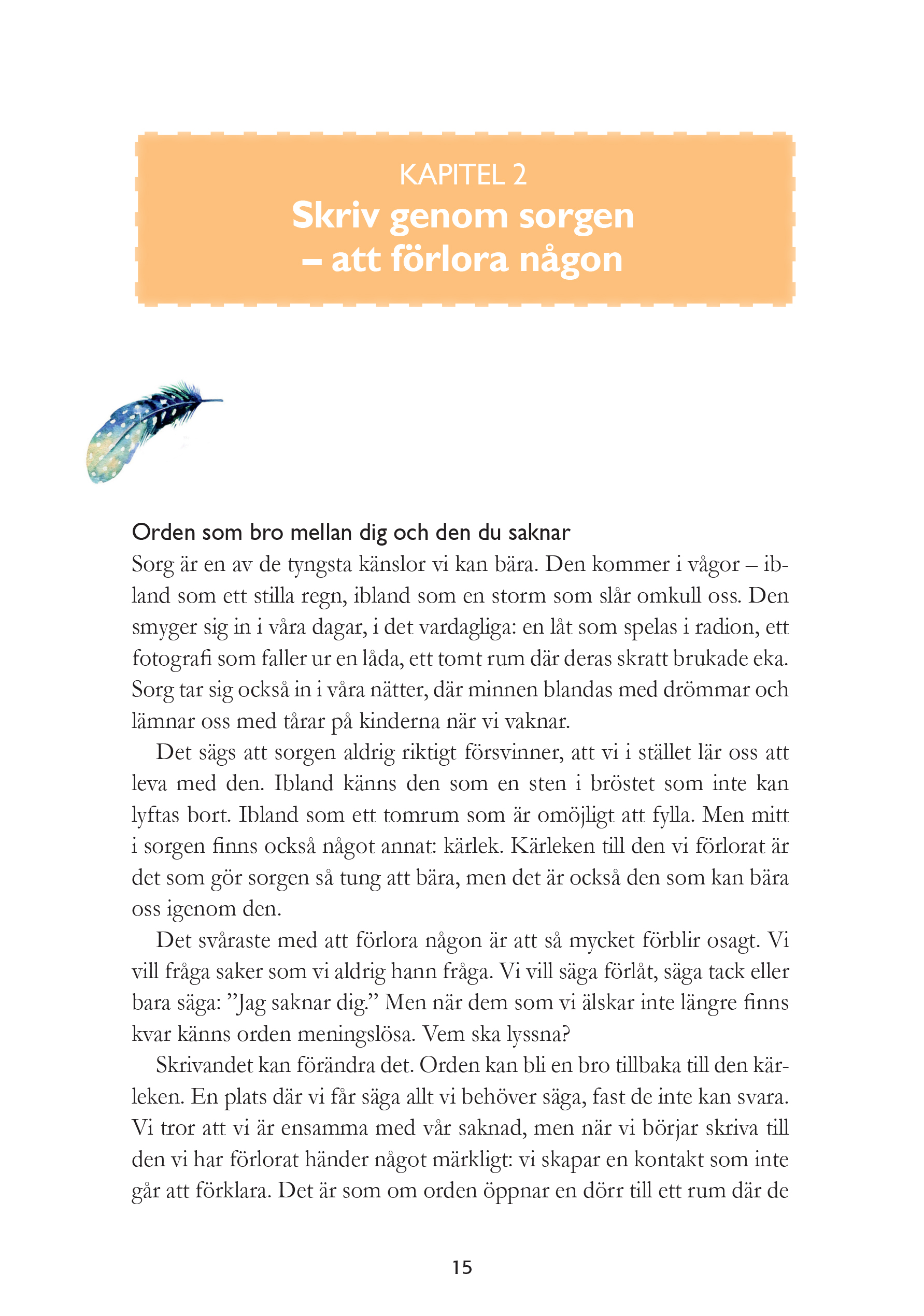 KAPITEL 2
Skriv genom sorgen – att förlora någon

Orden som bro mellan dig och den du saknar
Sorg är en av de tyngsta känslor vi kan bära. Den kommer i vågor – ibland som ett stilla regn, ibland som en storm som slår omkull oss. Den smyger sig in i våra dagar, i det vardagliga: en låt som spelas i radion, ett fotografi som faller ur en låda, ett tomt rum där deras skratt brukade eka. Sorg tar sig också in i våra nätter, där minnen blandas med drömmar och lämnar oss med tårar på kinderna när vi vaknar.

Det sägs att sorgen aldrig riktigt försvinner, att vi i stället lär oss att leva med den. Ibland känns den som en sten i bröstet som inte kan lyftas bort. Ibland som ett tomrum som är omöjligt att fylla. Men mitt i sorgen finns också något annat: kärlek. Kärleken till den vi förlorat är det som gör sorgen så tung att bära, men det är också den som kan bära oss igenom den.

Det svåraste med att förlora någon är att så mycket förblir osagt. Vi vill fråga saker som vi aldrig hann fråga. Vi vill säga förlåt, säga tack eller bara säga: ”Jag saknar dig.” Men när dem som vi älskar inte längre finns kvar känns orden meningslösa. Vem ska lyssna?

Skrivandet kan förändra det. Orden kan bli en bro tillbaka till den kärleken. En plats där vi får säga allt vi behöver säga, fast de inte kan svara. Vi tror att vi är ensamma med vår saknad, men när vi börjar skriva till den vi har förlorat händer något märkligt: vi skapar en kontakt som inte går att förklara. Det är som om orden öppnar en dörr till ett rum där de

15